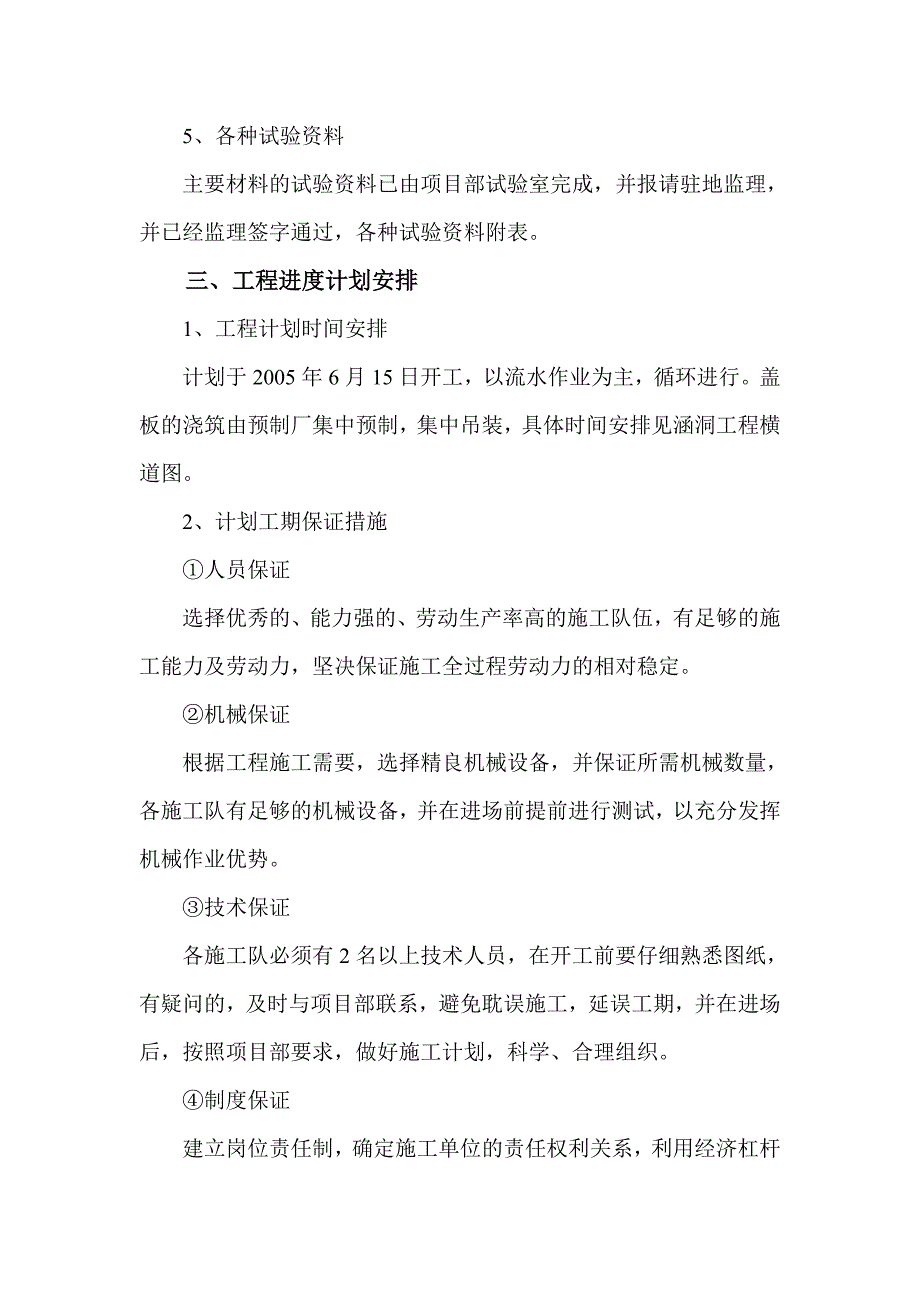 5、各种试验资料

主要材料的试验资料已由项目部试验室完成，并报请驻地监理，并已经监理签字通过，各种试验资料附表。

三、工程进度计划安排

1、工程计划时间安排

计划于 2005 年 6 月 15 日开工，以流水作业为主，循环进行。盖板的浇筑由预制厂集中预制，集中吊装，具体时间安排见涵洞工程横道图。

2、计划工期保证措施

①人员保证

选择优秀的、能力强的、劳动生产率高的施工队伍，有足够的施工能力及劳动力，坚决保证施工全过程劳动力的相对稳定。

②机械保证

根据工程施工需要，选择精良机械设备，并保证所需机械数量，各施工队有足够的机械设备，并在进场前提前进行测试，以充分发挥机械作业优势。

③技术保证

各施工队必须有 2 名以上技术人员，在开工前要仔细熟悉图纸，有疑问的，及时与项目部联系，避免耽误施工，延误工期，并在进场后，按照项目部要求，做好施工计划，科学、合理组织。

④制度保证

建立岗位责任制，确定施工单位的责任权利关系，利用经济杠杆